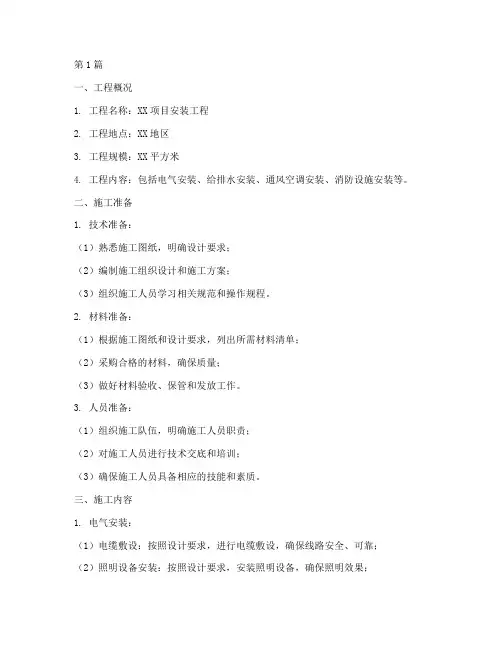 第1篇

一、工程概况

1. 工程名称：XX项目安装工程

2. 工程地点：XX地区

3. 工程规模：XX平方米

4. 工程内容：包括电气安装、给排水安装、通风空调安装、消防设施安装等。

二、施工准备

1. 技术准备：

（1）熟悉施工图纸，明确设计要求；

（2）编制施工组织设计和施工方案；

（3）组织施工人员学习相关规范和操作规程。

2. 材料准备：

（1）根据施工图纸和设计要求，列出所需材料清单；

（2）采购合格的材料，确保质量；

（3）做好材料验收、保管和发放工作。

3. 人员准备：

（1）组织施工队伍，明确施工人员职责；

（2）对施工人员进行技术交底和培训；

（3）确保施工人员具备相应的技能和素质。

三、施工内容

1. 电气安装：

（1）电缆敷设：按照设计要求，进行电缆敷设，确保线路安全、可靠；

（2）照明设备安装：按照设计要求，安装照明设备，确保照明效果；